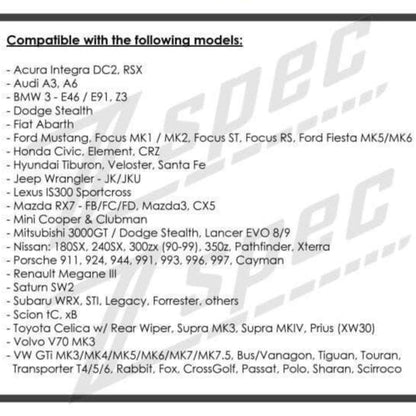 Compatible with the following models:

- Acura Integra DC2, RSX
- Audi A3, A6
- BMW 3 - E46 / E91, Z3
- Dodge Stealth
- Fiat Abarth
- Ford Mustang, Focus MK1 / MK2, Focus ST, Focus RS, Ford Fiesta MK5/MK6
- Honda Civic, Element, CRZ
- Hyundai Tiburon, Veloster, Santa Fe
- Jeep Wrangler - JK/JKU
- Lexus IS300 Sportcross
- Mazda RX7 - FB/FC/FD, Mazda3, CX5
- Mini Cooper & Clubman
- Mitsubishi 3000GT / Dodge Stealth, Lancer EVO 8/9
- Nissan: 180SX, 240SX, 300zx (90-99), 350z, Pathfinder, Xterra
- Porsche 911, 924, 944, 991, 993, 996, 997, Cayman
- Renault Megane III
- Saturn SW2
- Subaru WRX, STI, Legacy, Forrester, others
- Scion tC, xB
- Toyota Celica w/ Rear Wiper, Supra MK3, Supra MKIV, Prius (XW30)
- Volvo V70 MK3
- VW GTi MK3/MK4/MK5/MK6/MK7/MK7.5, Bus/Vanagon, Tiguan, Touran, Transporter T4/5/6, Rabbit, Fox, CrossGolf, Passat, Polo, Sharan, Scirroco

Z spec
Z spec